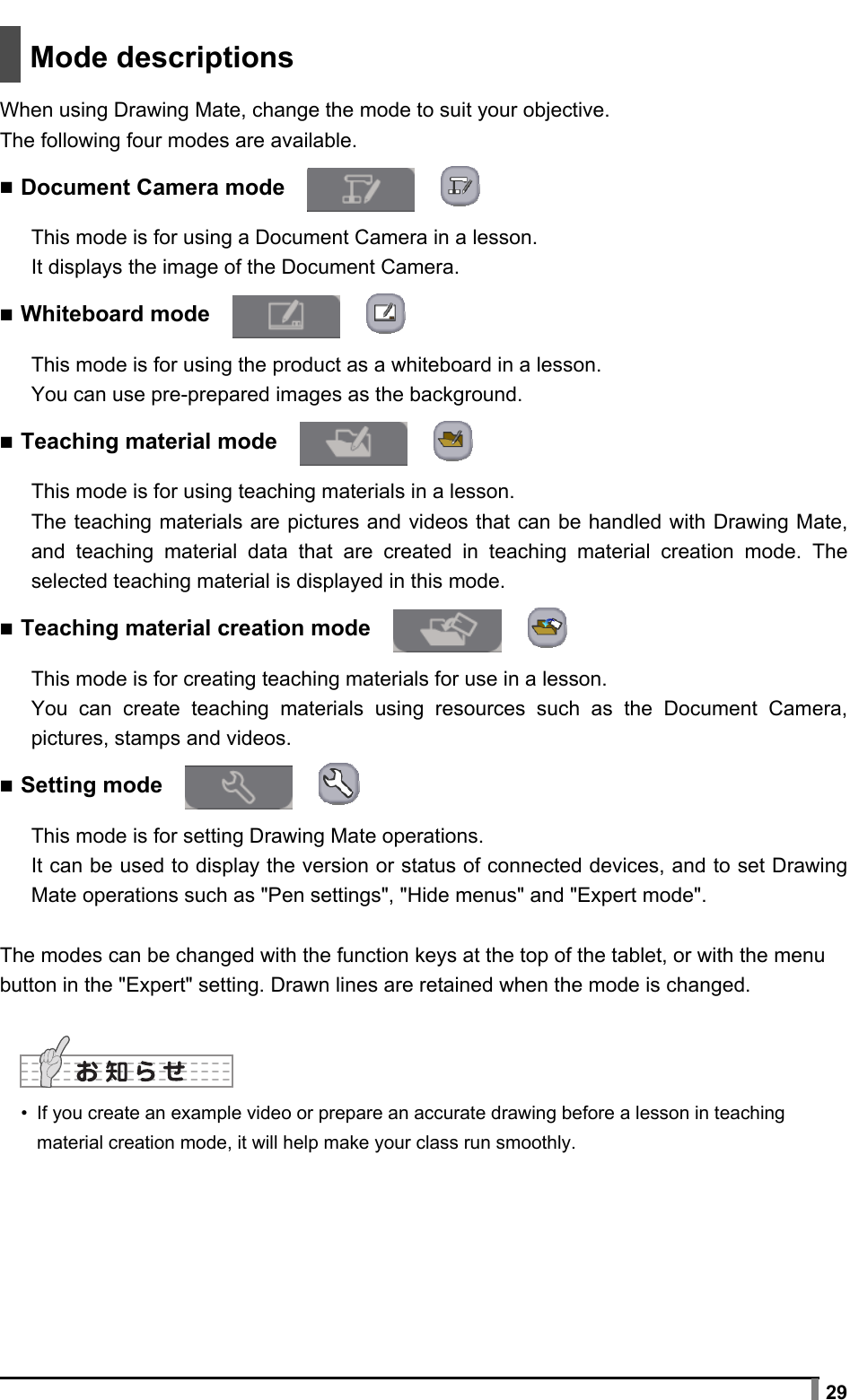 Mode descriptions

When using Drawing Mate, change the mode to suit your objective.
The following four modes are available.

■ Document Camera mode

This mode is for using a Document Camera in a lesson.
It displays the image of the Document Camera.

■ Whiteboard mode

This mode is for using the product as a whiteboard in a lesson.
You can use pre-prepared images as the background.

■ Teaching material mode

This mode is for using teaching materials in a lesson.
The teaching materials are pictures and videos that can be handled with Drawing Mate, and teaching material data that are created in teaching material creation mode. The selected teaching material is displayed in this mode.

■ Teaching material creation mode

This mode is for creating teaching materials for use in a lesson.
You can create teaching materials using resources such as the Document Camera, pictures, stamps and videos.

■ Setting mode

This mode is for setting Drawing Mate operations.
It can be used to display the version or status of connected devices, and to set Drawing Mate operations such as "Pen settings", "Hide menus" and "Expert mode".

The modes can be changed with the function keys at the top of the tablet, or with the menu button in the "Expert" setting. Drawn lines are retained when the mode is changed.

お知らせ

• If you create an example video or prepare an accurate drawing before a lesson in teaching material creation mode, it will help make your class run smoothly.

29